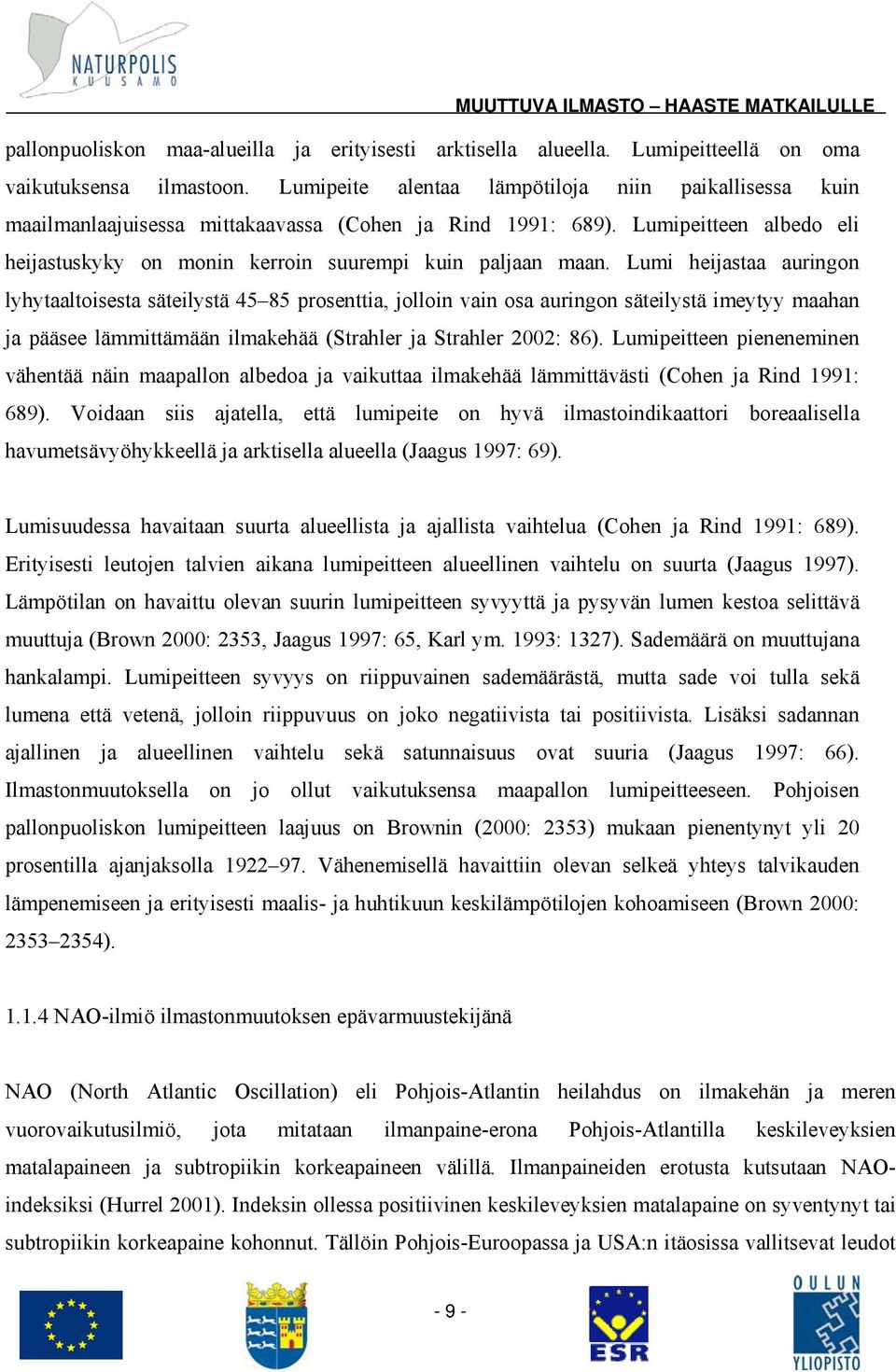 NATURPOLIS
KUUSAMO

MUUTTUVA ILMASTO – HAASTE MATKAILULLE

pallonpuoliskon maa-alueilla ja erityisesti arktisella alueella. Lumipeitteellä on oma vaikutuksensa ilmastoon. Lumipeite alentaa lämpötiloja niin paikallisessa kuin maailmanlaajuisessa mittakaavassa (Cohen ja Rind 1991: 689). Lumipeitteen albedo eli heijastuskyky on monin kerroin suurempi kuin paljaan maan. Lumi heijastaa auringon lyhytaaltoisesta säteilystä 45–85 prosenttia, jolloin vain osa auringon säteilystä imeytyy maahan ja pääsee lämmittämään ilmakehää (Strahler ja Strahler 2002: 86). Lumipeitteen pieneneminen vähentää näin maapallon albedoa ja vaikuttaa ilmakehää lämmittävästi (Cohen ja Rind 1991: 689). Voidaan siis ajatella, että lumipeite on hyvä ilmastoindikaattori boreaalisella havumetsävyöhykkeellä ja arktisella alueella (Jaagus 1997: 69).

Lumisuudessa havaitaan suurta alueellista ja ajallista vaihtelua (Cohen ja Rind 1991: 689). Erityisesti leutojen talvien aikana lumipeitteen alueellinen vaihtelu on suurta (Jaagus 1997). Lämpötilan on havaittu olevan suurin lumipeitteen syvyyttä ja pysyvän lumen kestoa selittävä muuttuja (Brown 2000: 2353, Jaagus 1997: 65, Karl ym. 1993: 1327). Sademäärä on muuttujana hankalampi. Lumipeitteen syvyys on riippuvainen sademäärästä, mutta sade voi tulla sekä lumena että vetenä, jolloin riippuvuus on joko negatiivista tai positiivista. Lisäksi sadannan ajallinen ja alueellinen vaihtelu sekä satunnaisuus ovat suuria (Jaagus 1997: 66). Ilmastonmuutoksella on jo ollut vaikutuksensa maapallon lumipeitteeseen. Pohjoisen pallonpuoliskon lumipeitteen laajuus on Brownin (2000: 2353) mukaan pienentynyt yli 20 prosentilla ajanjaksolla 1922–97. Vähenemisellä havaittiin olevan selkeä yhteys talvikauden lämpenemiseen ja erityisesti maalis- ja huhtikuun keskilämpötilojen kohoamiseen (Brown 2000: 2353–2354).

1.1.4 NAO-ilmiö ilmastonmuutoksen epävarmuustekijänä

NAO (North Atlantic Oscillation) eli Pohjois-Atlantin heilahdus on ilmakehän ja meren vuorovaikutusilmiö, jota mitataan ilmanpaine-erona Pohjois-Atlantilla keskileveyksien matalapaineen ja subtropiikin korkeapaineen välillä. Ilmanpaineiden erotusta kutsutaan NAO-indeksiksi (Hurrel 2001). Indeksin ollessa positiivinen keskileveyksien matalapaine on syventynyt tai subtropiikin korkeapaine kohonnut. Tällöin Pohjois-Euroopassa ja USA:n itäosissa vallitsevat leudot

- 9 -

ESR

OULUN YLIOPISTO